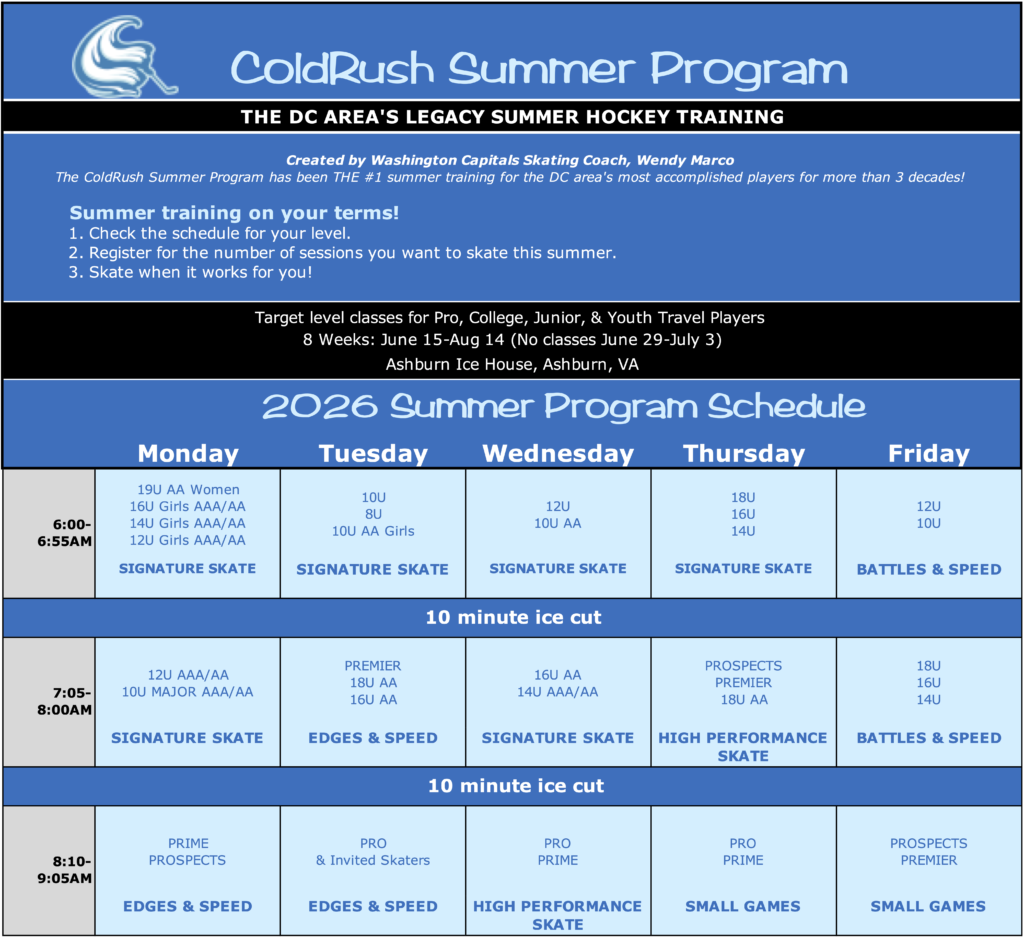 ColdRush Summer Program

THE DC AREA'S LEGACY SUMMER HOCKEY TRAINING

Created by Washington Capitals Skating Coach, Wendy Marco
The ColdRush Summer Program has been THE #1 summer training for the DC area's most accomplished players for more than 3 decades!

Summer training on your terms!
1. Check the schedule for your level.
2. Register for the number of sessions you want to skate this summer.
3. Skate when it works for you!

Target level classes for Pro, College, Junior, & Youth Travel Players
8 Weeks: June 15-Aug 14 (No classes June 29-July 3)
Ashburn Ice House, Ashburn, VA

2026 Summer Program Schedule

| | Monday | Tuesday | Wednesday | Thursday | Friday |
|---|---|---|---|---|---|
| 6:00-6:55AM | 19U AA Women 16U Girls AAA/AA 14U Girls AAA/AA 12U Girls AAA/AA SIGNATURE SKATE | 10U 8U 10U AA Girls SIGNATURE SKATE | 12U 10U AA SIGNATURE SKATE | 18U 16U 14U SIGNATURE SKATE | 12U 10U BATTLES & SPEED |
| 10 minute ice cut | | | | | |
| 7:05-8:00AM | 12U AAA/AA 10U MAJOR AAA/AA SIGNATURE SKATE | PREMIER 18U AA 16U AA EDGES & SPEED | 16U AA 14U AAA/AA SIGNATURE SKATE | PROSPECTS PREMIER 18U AA HIGH PERFORMANCE SKATE | 18U 16U 14U BATTLES & SPEED |
| 10 minute ice cut | | | | | |
| 8:10-9:05AM | PRIME PROSPECTS EDGES & SPEED | PRO & Invited Skaters EDGES & SPEED | PRO PRIME HIGH PERFORMANCE SKATE | PRO PRIME SMALL GAMES | PROSPECTS PREMIER SMALL GAMES |